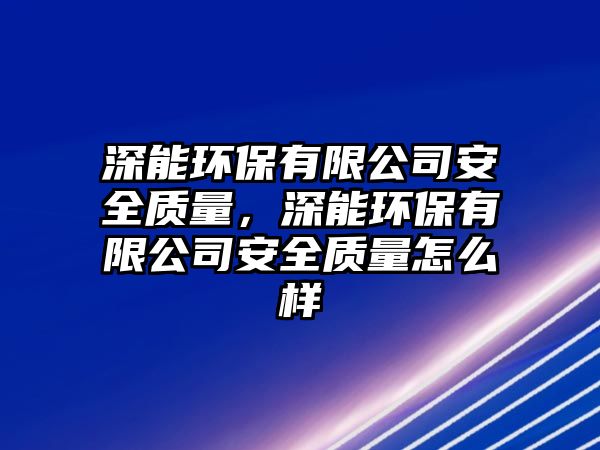 深能环保有限公司安全质量，深能环保有限公司安全质量怎么样